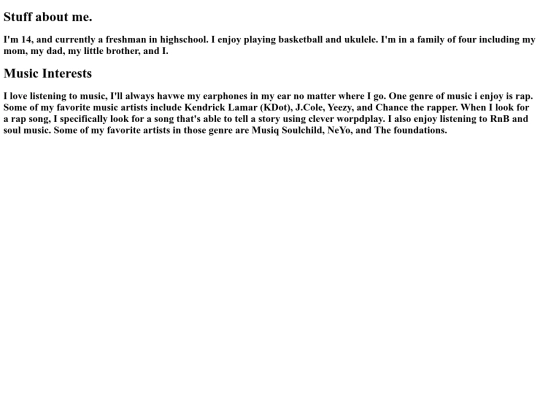 Stuff about me.

I'm 14, and currently a freshman in highschool. I enjoy playing basketball and ukulele. I'm in a family of four including my mom, my dad, my little brother, and I.

Music Interests

I love listening to music, I'll always havwe my earphones in my ear no matter where I go. One genre of music i enjoy is rap. Some of my favorite music artists include Kendrick Lamar (KDot), J.Cole, Yeezy, and Chance the rapper. When I look for a rap song, I specifically look for a song that's able to tell a story using clever worpdplay. I also enjoy listening to RnB and soul music. Some of my favorite artists in those genre are Musiq Soulchild, NeYo, and The foundations.